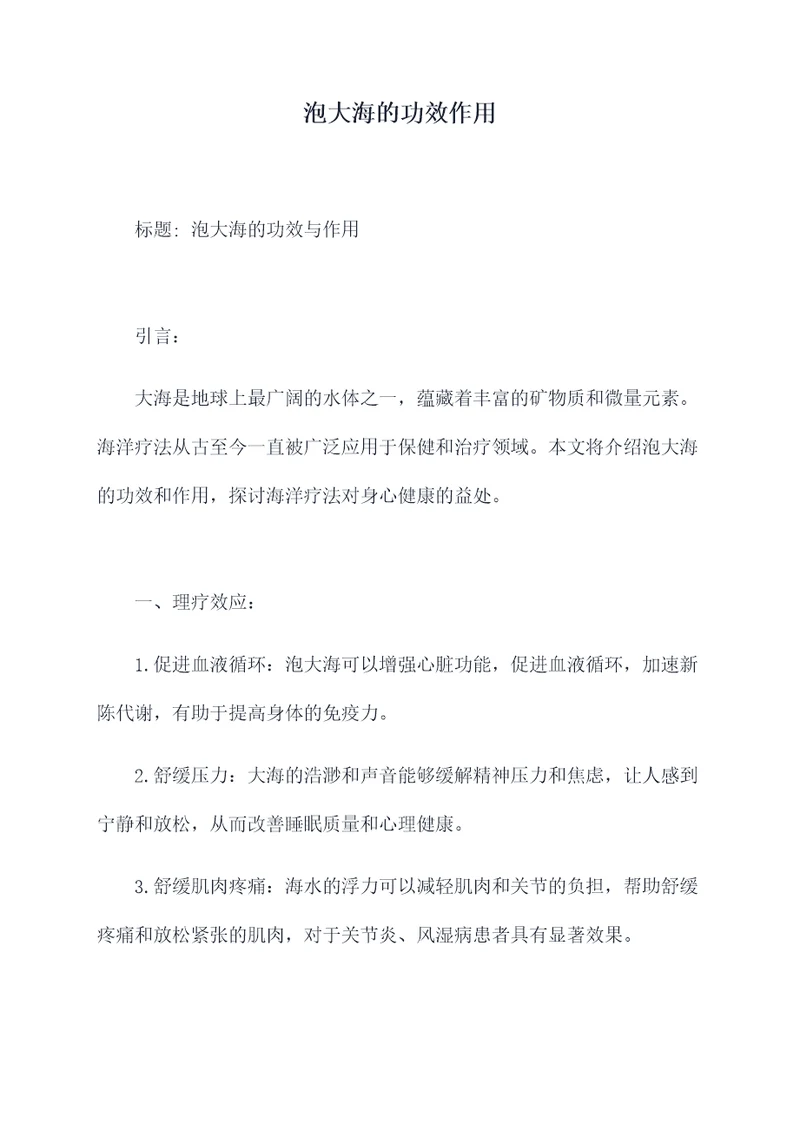 泡大海的功效作用

标题: 泡大海的功效与作用

引言：

大海是地球上最广阔的水体之一，蕴藏着丰富的矿物质和微量元素。海洋疗法从古至今一直被广泛应用于保健和治疗领域。本文将介绍泡大海的功效和作用，探讨海洋疗法对身心健康的益处。

一、理疗效应：

1.促进血液循环：泡大海可以增强心脏功能，促进血液循环，加速新陈代谢，有助于提高身体的免疫力。

2.舒缓压力：大海的浩渺和声音能够缓解精神压力和焦虑，让人感到宁静和放松，从而改善睡眠质量和心理健康。

3.舒缓肌肉疼痛：海水的浮力可以减轻肌肉和关节的负担，帮助舒缓疼痛和放松紧张的肌肉，对于关节炎、风湿病患者具有显著效果。